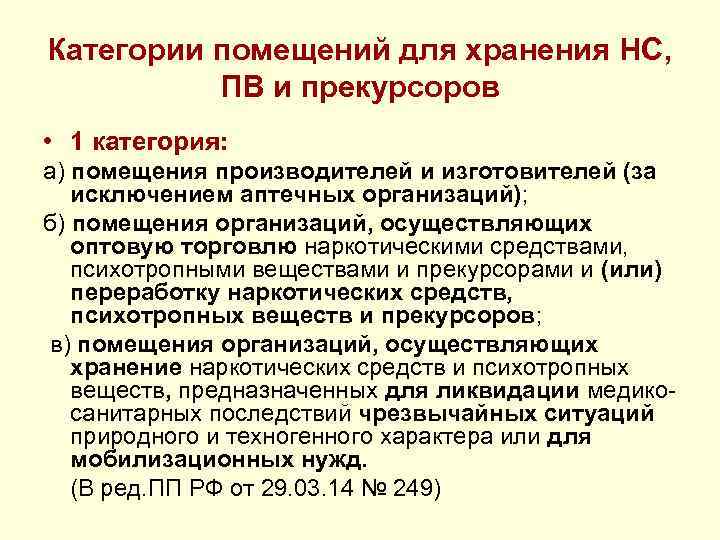 Категории помещений для хранения НС, ПВ и прекурсоров

• 1 категория:

а) помещения производителей и изготовителей (за исключением аптечных организаций);

б) помещения организаций, осуществляющих оптовую торговлю наркотическими средствами, психотропными веществами и прекурсорами и (или) переработку наркотических средств, психотропных веществ и прекурсоров;

в) помещения организаций, осуществляющих хранение наркотических средств и психотропных веществ, предназначенных для ликвидации медико-санитарных последствий чрезвычайных ситуаций природного и техногенного характера или для мобилизационных нужд.

(В ред.ПП РФ от 29.03.14 № 249)